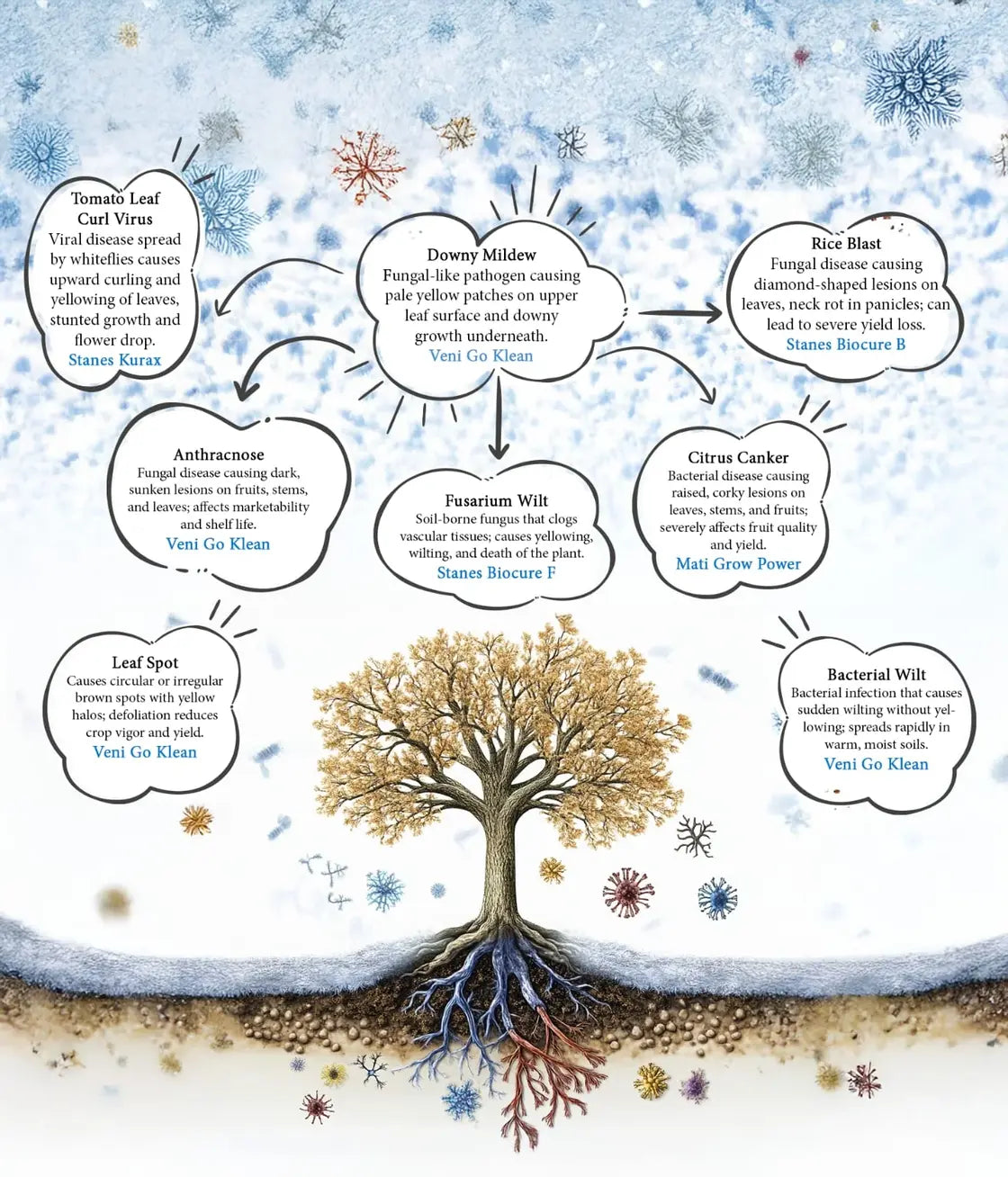 Tomato Leaf Curl Virus
Viral disease spread by whiteflies causes upward curling and yellowing of leaves, stunted growth and flower drop.
Stanes Kurax

Downy Mildew
Fungal-like pathogen causing pale yellow patches on upper leaf surface and downy growth underneath.
Veni Go Klean

Rice Blast
Fungal disease causing diamond-shaped lesions on leaves, neck rot in panicles; can lead to severe yield loss.
Stanes Biocure B

Anthracnose
Fungal disease causing dark, sunken lesions on fruits, stems, and leaves; affects marketability and shelf life.
Veni Go Klean

Fusarium Wilt
Soil-borne fungus that clogs vascular tissues; causes yellowing, wilting, and death of the plant.
Stanes Biocure F

Citrus Canker
Bacterial disease causing raised, corky lesions on leaves, stems, and fruits; severely affects fruit quality and yield.
Mati Grow Power

Leaf Spot
Causes circular or irregular brown spots with yellow halos; defoliation reduces crop vigor and yield.
Veni Go Klean

Bacterial Wilt
Bacterial infection that causes sudden wilting without yellowing; spreads rapidly in warm, moist soils.
Veni Go Klean